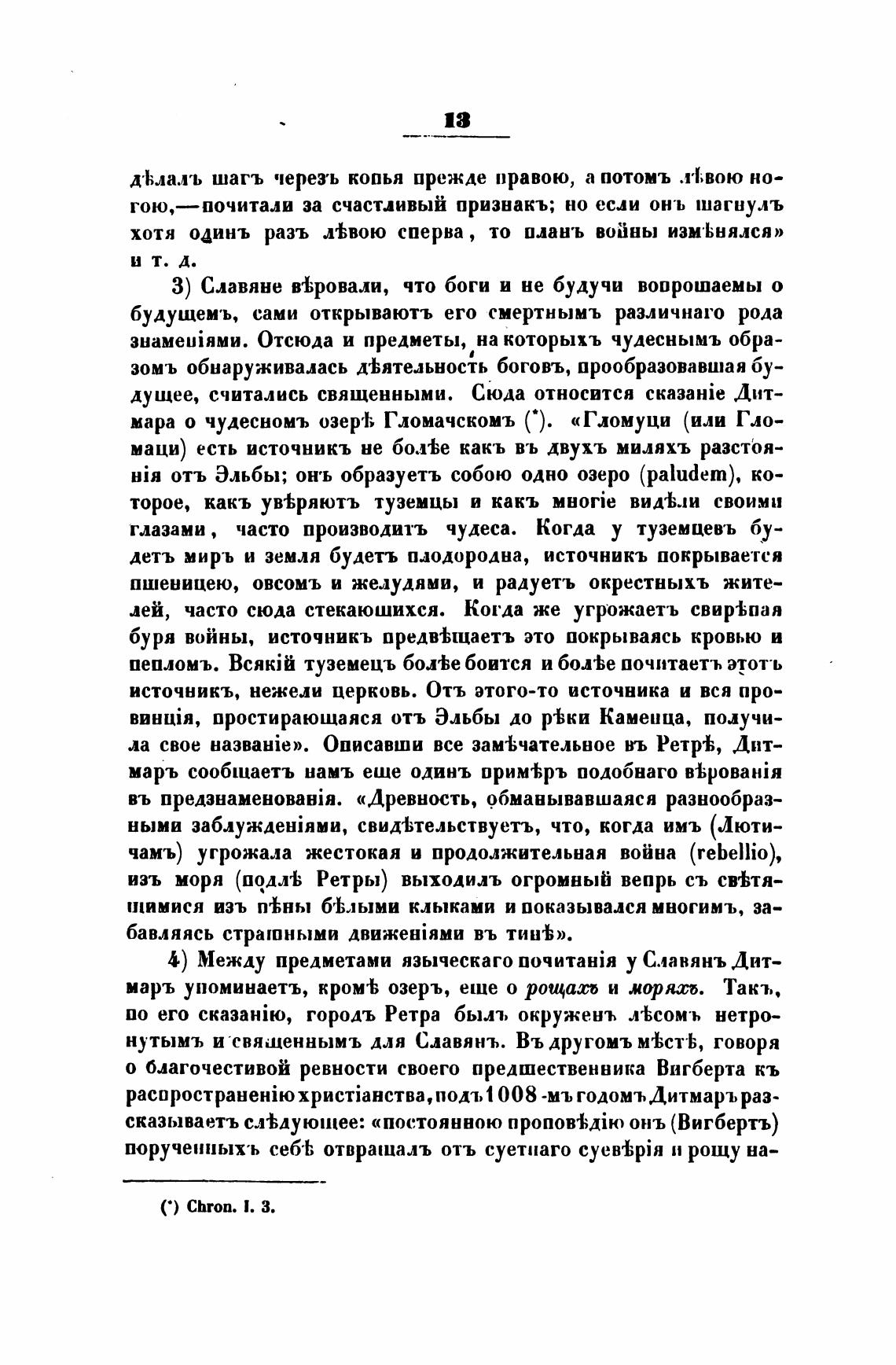 13

дѣлалъ шагъ черезъ копья прежде правою, а потомъ лѣвою ногою,—почитали за счастливый признакъ; но если онъ шагнулъ хотя одинъ разъ лѣвою сперва, то планъ войны измѣнялся» и т. д.

3) Славяне вѣровали, что боги и не будучи вопрошаемы о будущемъ, сами открываютъ его смертнымъ различнаго рода знаменіями. Отсюда и предметы, на которыхъ чудеснымъ образомъ обнаруживалась дѣятельность боговъ, прообразовавшая будущее, считались священными. Сюда относится сказаніе Дитмара о чудесномъ озерѣ Гломачскомъ (*). «Гломуци (или Гломаци) есть источникъ не болѣе какъ въ двухъ миляхъ разстоянія отъ Эльбы; онъ образуетъ собою одно озеро (paludem), которое, какъ увѣряютъ туземцы и какъ многіе видѣли своими глазами, часто производитъ чудеса. Когда у туземцевъ будетъ миръ и земля будетъ плодородна, источникъ покрывается пшеницею, овсомъ и желудями, и радуетъ окрестныхъ жителей, часто сюда стекающихся. Когда же угрожаетъ свирѣпая буря войны, источникъ предвѣщаетъ это покрываясь кровью и пепломъ. Всякій туземецъ болѣе боится и болѣе почитаетъ этотъ источникъ, нежели церковь. Отъ этого-то источника и вся провинція, простирающаяся отъ Эльбы до рѣки Каменца, получила свое названіе». Описавши все замѣчательное въ Ретрѣ, Дитмаръ сообщаетъ намъ еще одинъ примѣръ подобнаго вѣрованія въ предзнаменованія. «Древность, обманывавшаяся разнообразными заблужденіями, свидѣтельствуетъ, что, когда имъ (Лютичамъ) угрожала жестокая и продолжительная война (rebellio), изъ моря (подлѣ Ретры) выходилъ огромный вепрь съ свѣтящимися изъ пѣны бѣлыми клыками и показывался многимъ, забавляясь страшными движеніями въ тинѣ».

4) Между предметами языческаго почитанія у Славянъ Дитмаръ упоминаетъ, кромѣ озеръ, еще о рощахъ и моряхъ. Такъ, по его сказанію, городъ Ретра былъ окруженъ лѣсомъ нетронутымъ и священнымъ для Славянъ. Въ другомъ мѣстѣ, говоря о благочестивой ревности своего предшественника Вигберта къ распространенію христіанства, подъ 1008-мъ годомъ Дитмаръ разсказываетъ слѣдующее: «постоянною проповѣдію онъ (Вигбертъ) порученныхъ себѣ отвращалъ отъ суетнаго суевѣрія и рощу на-

(*) Chron. I. 3.